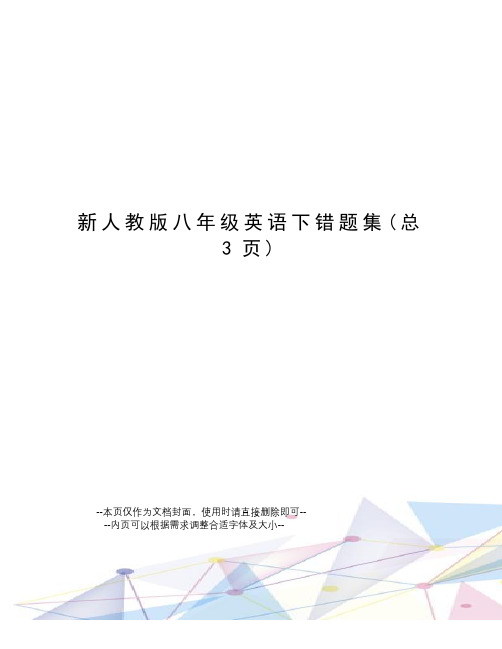 新人教版八年级英语下错题集（总3页）

--本页仅作为文档封面，使用时请直接删除即可--
--内页可以根据需求调整合适字体及大小--